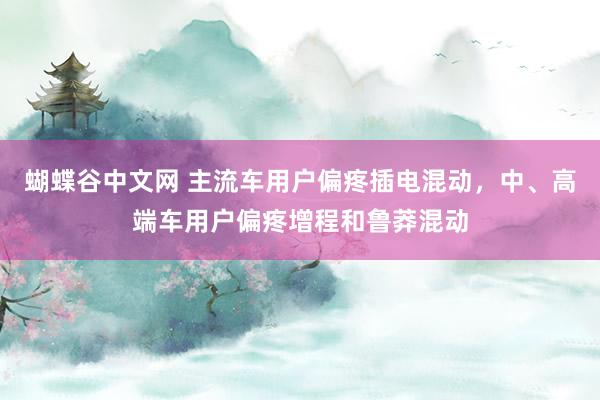 蝴蝶谷中文网 主流车用户偏疼插电混动，中、高端车用户偏疼增程和鲁莽混动